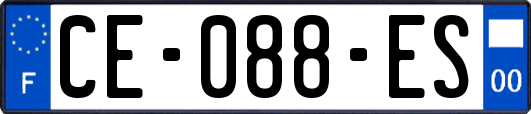 F

CE-088-ES

00